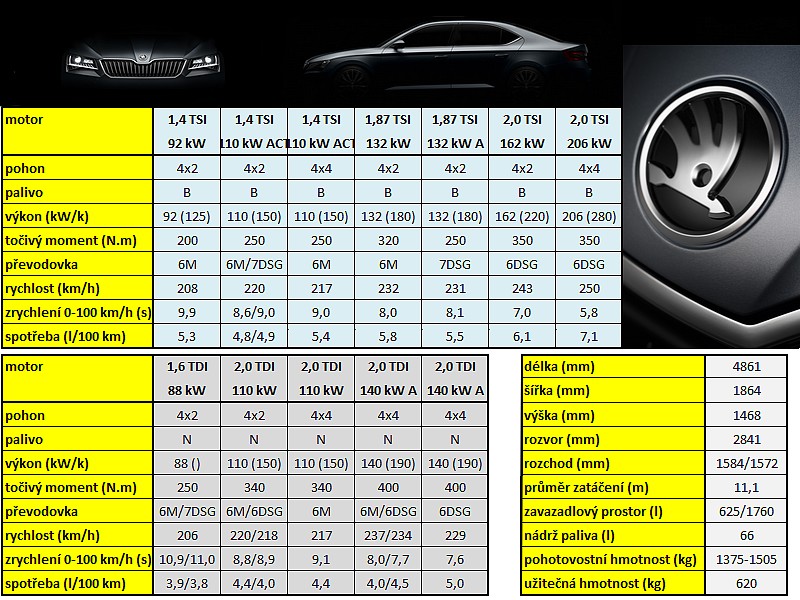 | motor | 1,4 TSI 92 kW | 1,4 TSI 110 kW ACT | 1,4 TSI 110 kW ACT | 1,87 TSI 132 kW | 1,87 TSI 132 kW A | 2,0 TSI 162 kW | 2,0 TSI 206 kW |
|---|---|---|---|---|---|---|---|
| pohon | 4x2 | 4x2 | 4x4 | 4x2 | 4x2 | 4x2 | 4x4 |
| palivo | B | B | B | B | B | B | B |
| výkon (kW/k) | 92 (125) | 110 (150) | 110 (150) | 132 (180) | 132 (180) | 162 (220) | 206 (280) |
| točivý moment (N.m) | 200 | 250 | 250 | 320 | 250 | 350 | 350 |
| převodovka | 6M | 6M/7DSG | 6M | 6M | 7DSG | 6DSG | 6DSG |
| rychlost (km/h) | 208 | 220 | 217 | 232 | 231 | 243 | 250 |
| zrychlení 0-100 km/h (s) | 9,9 | 8,6/9,0 | 9,0 | 8,0 | 8,1 | 7,0 | 5,8 |
| spotřeba (l/100 km) | 5,3 | 4,8/4,9 | 5,4 | 5,8 | 5,5 | 6,1 | 7,1 |

| motor | 1,6 TDI 88 kW | 2,0 TDI 110 kW | 2,0 TDI 110 kW | 2,0 TDI 140 kW A | 2,0 TDI 140 kW A |
|---|---|---|---|---|---|
| pohon | 4x2 | 4x2 | 4x4 | 4x4 | 4x4 |
| palivo | N | N | N | N | N |
| výkon (kW/k) | 88 () | 110 (150) | 110 (150) | 140 (190) | 140 (190) |
| točivý moment (N.m) | 250 | 340 | 340 | 400 | 400 |
| převodovka | 6M/7DSG | 6M/6DSG | 6M | 6M/6DSG | 6DSG |
| rychlost (km/h) | 206 | 220/218 | 217 | 237/234 | 229 |
| zrychlení 0-100 km/h (s) | 10,9/11,0 | 8,8/8,9 | 9,1 | 8,0/7,7 | 7,6 |
| spotřeba (l/100 km) | 3,9/3,8 | 4,4/4,0 | 4,4 | 4,0/4,5 | 5,0 |

| délka (mm) | 4861 |
|---|---|
| šířka (mm) | 1864 |
| výška (mm) | 1468 |
| rozvor (mm) | 2841 |
| rozchod (mm) | 1584/1572 |
| průměr zatáčení (m) | 11,1 |
| zavazadlový prostor (l) | 625/1760 |
| nádrž paliva (l) | 66 |
| pohotovostní hmotnost (kg) | 1375-1505 |
| užitečná hmotnost (kg) | 620 |